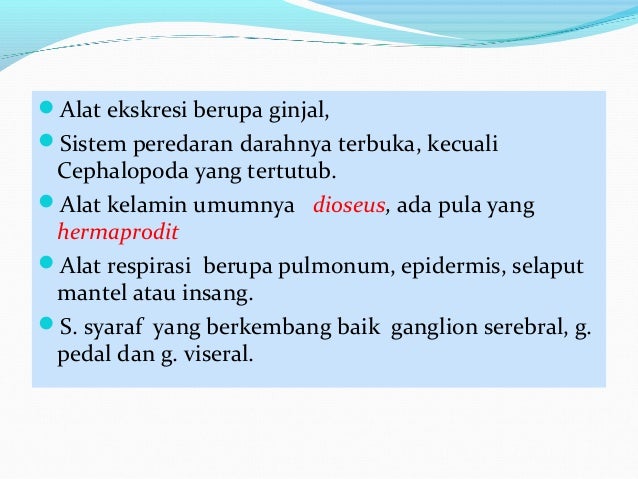 Alat ekskresi berupa ginjal,

Sistem peredaran darahnya terbuka, kecuali Cephalopoda yang tertutub.

Alat kelamin umumnya dioseus, ada pula yang hermaprodit

Alat respirasi berupa pulmonum, epidermis, selaput mantel atau insang.

S. syaraf yang berkembang baik ganglion serebral, g. pedal dan g. viseral.